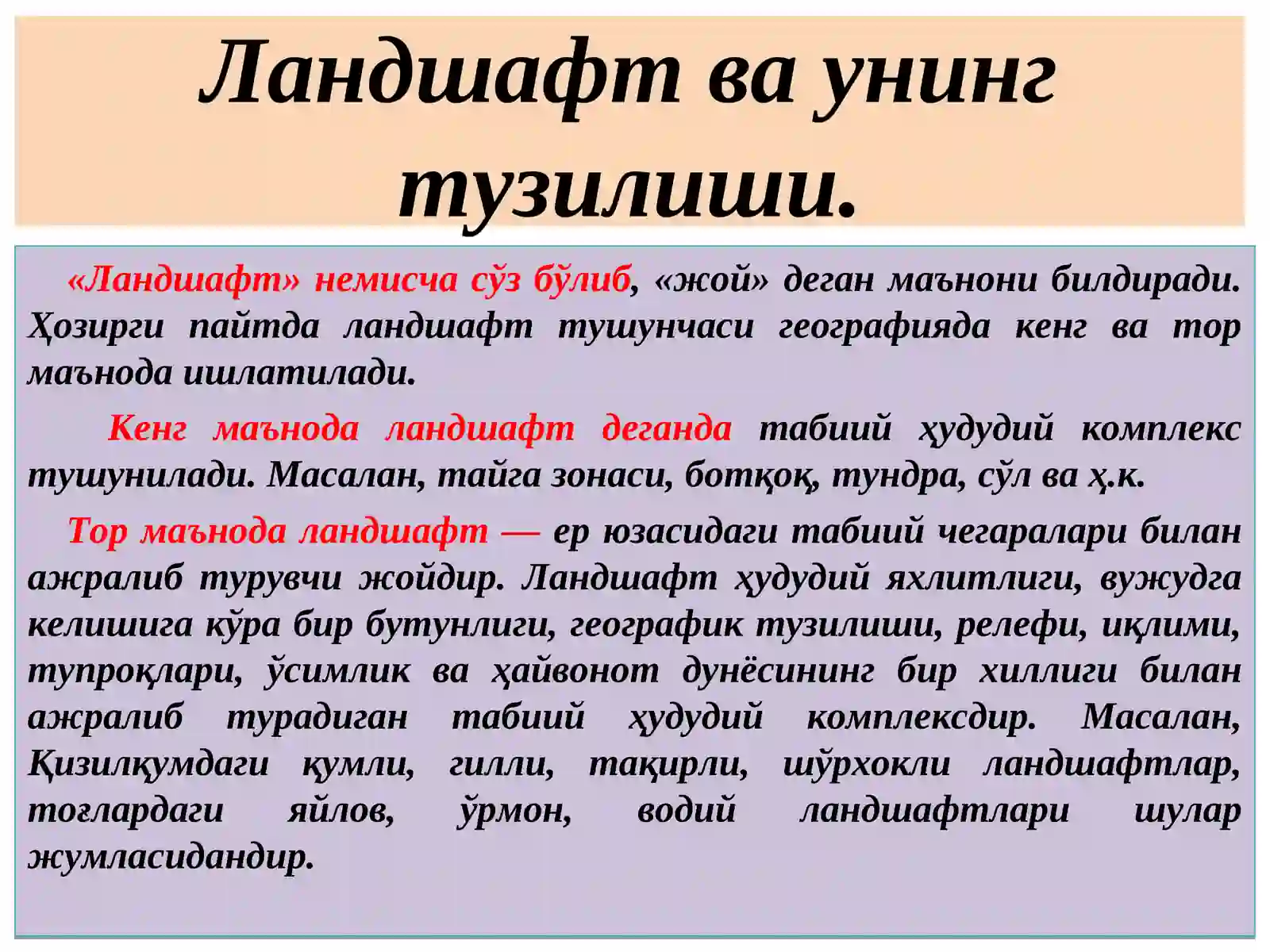 Ландшафт ва унинг тузилиши.

«Ландшафт» немисча сўз бўлиб, «жой» деган маънони билдиради. Ҳозирги пайтда ландшафт тушунчаси географияда кенг ва тор маънода ишлатилади.

Кенг маънода ландшафт деганда табиий ҳудудий комплекс тушунилади. Масалан, тайга зонаси, ботқоқ, тундра, сўл ва ҳ.к.

Тор маънода ландшафт — ер юзасидаги табиий чегаралари билан ажралиб турувчи жойдир. Ландшафт ҳудудий яхлитлиги, вужудга келишига кўра бир бутунлиги, географик тузилиши, релефи, иқлими, тупроқлари, ўсимлик ва ҳайвонот дунёсининг бир хиллиги билан ажралиб турадиган табиий ҳудудий комплексдир. Масалан, Қизилқумдаги қумли, гилли, тақирли, шўрхокли ландшафтлар, тоғлардаги яйлов, ўрмон, водий ландшафтлари шулар жумласидандир.